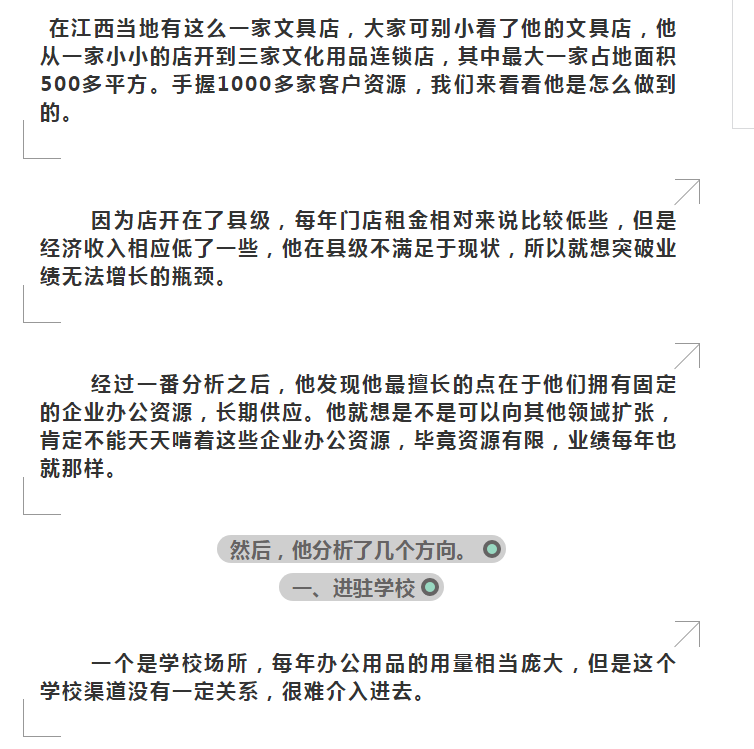 在江西当地有这么一家文具店，大家可别小看了他的文具店，他从一家小小的店开到三家文化用品连锁店，其中最大一家占地面积500多平方。手握1000多家客户资源，我们来看看他是怎么做到的。

因为店开在了县级，每年门店租金相对来说比较低些，但是经济收入相应低了一些，他在县级不满足于现状，所以就想突破业绩无法增长的瓶颈。

经过一番分析之后，他发现他最擅长的点在于他们拥有固定的企业办公资源，长期供应。他就想是不是可以向其他领域扩张，肯定不能天天啃着这些企业办公资源，毕竟资源有限，业绩每年也就那样。

然后，他分析了几个方向。

一、进驻学校

一个是学校场所，每年办公用品的用量相当庞大，但是这个学校渠道没有一定关系，很难介入进去。